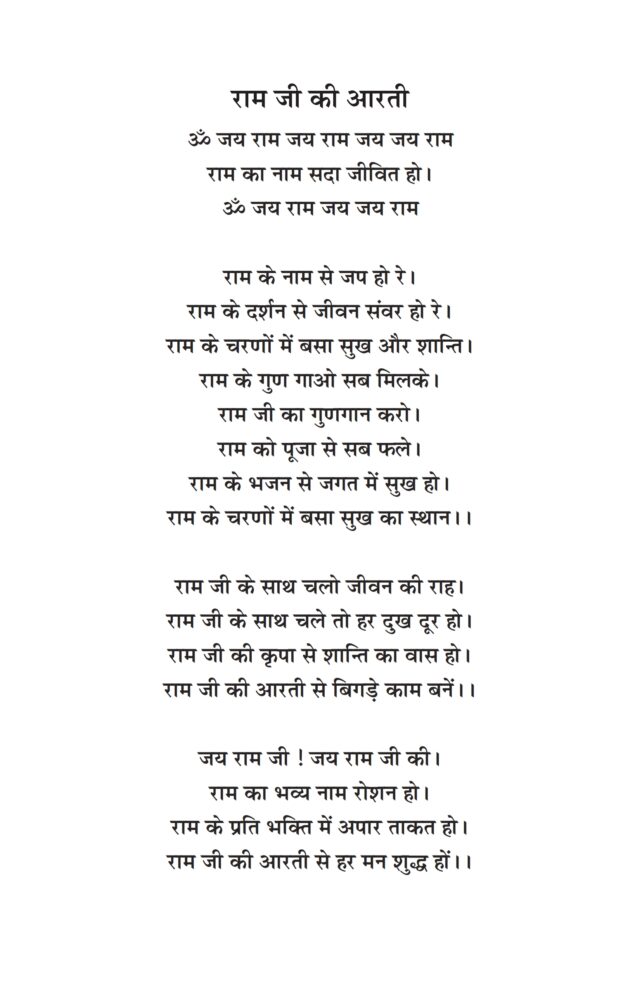 राम जी की आरती
ॐ जय राम जय राम जय जय राम
राम का नाम सदा जीवित हो।
ॐ जय राम जय जय राम

राम के नाम से जप हो रे।
राम के दर्शन से जीवन संवर हो रे।
राम के चरणों में बसा सुख और शान्ति।
राम के गुण गाओ सब मिलके।
राम जी का गुणगान करो।
राम को पूजा से सब फले।
राम के भजन से जगत में सुख हो।
राम के चरणों में बसा सुख का स्थान।।

राम जी के साथ चलो जीवन की राह।
राम जी के साथ चले तो हर दुख दूर हो।
राम जी की कृपा से शान्ति का वास हो।
राम जी की आरती से बिगड़े काम बनें।।

जय राम जी ! जय राम जी की।
राम का भव्य नाम रोशन हो।
राम के प्रति भक्ति में अपार ताकत हो।
राम जी की आरती से हर मन शुद्ध हों।।